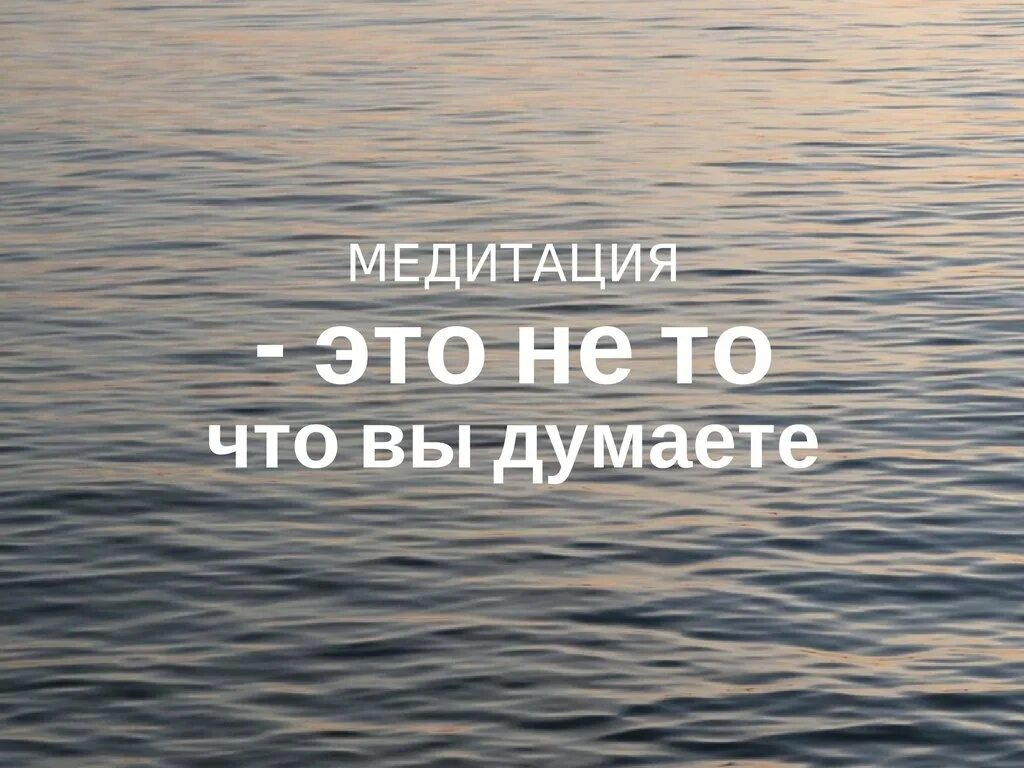 МЕДИТАЦИЯ
- это не то
что вы думаете